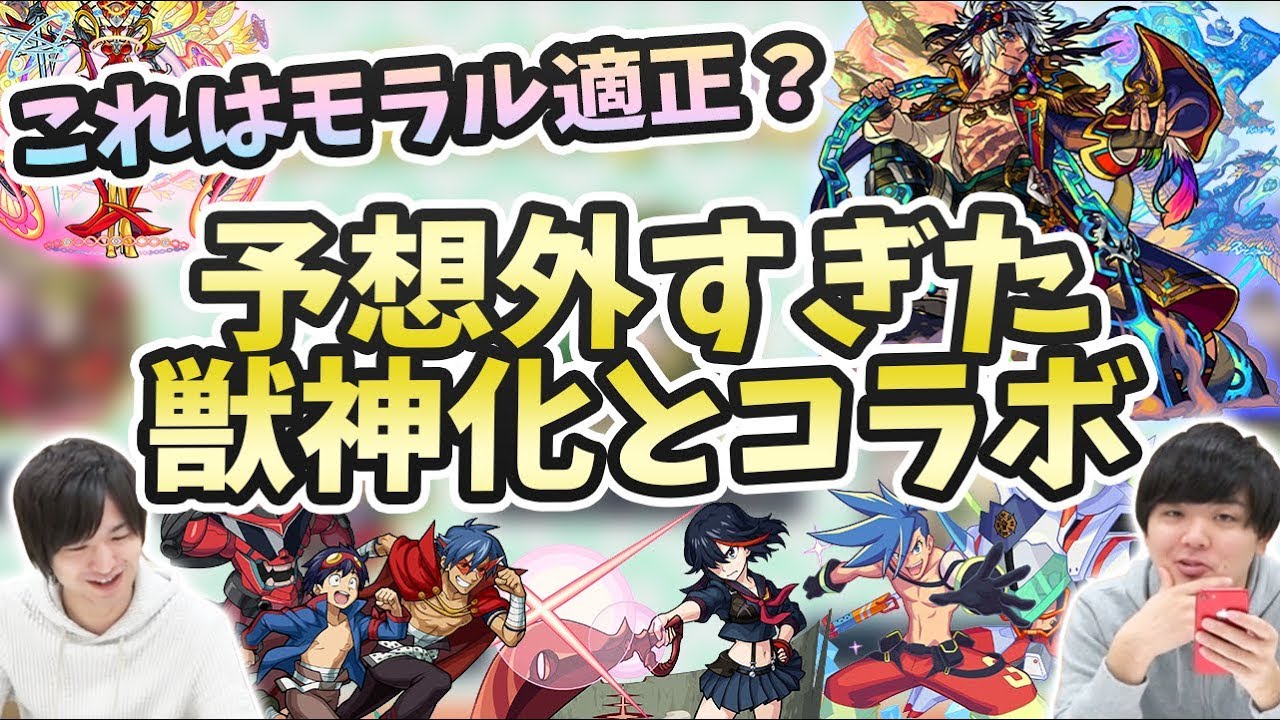 これはモラル適正？
予想外すぎた
獣神化とコラボ